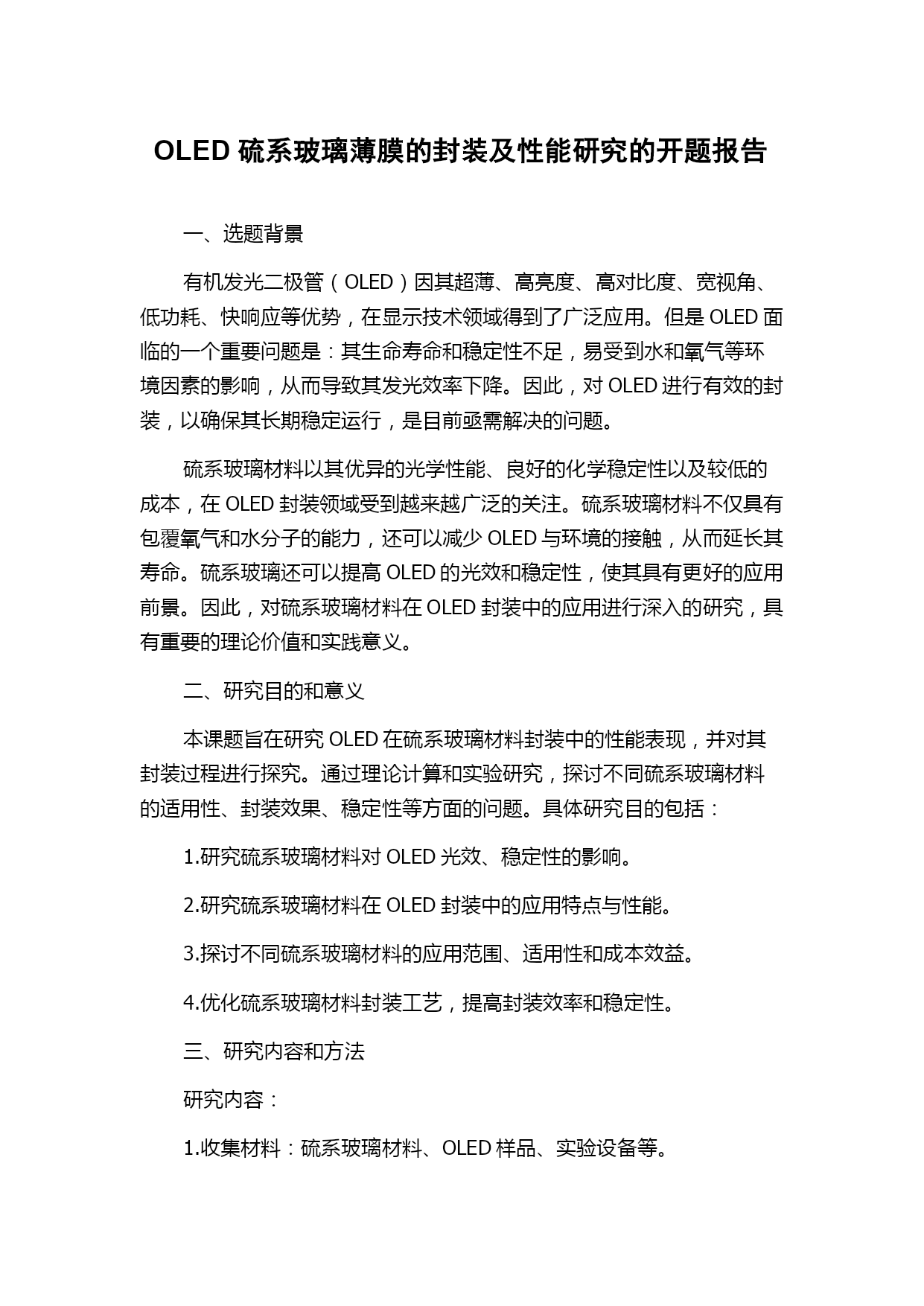 OLED 硫系玻璃薄膜的封装及性能研究的开题报告

一、选题背景

有机发光二极管（OLED）因其超薄、高亮度、高对比度、宽视角、低功耗、快响应等优势，在显示技术领域得到了广泛应用。但是 OLED 面临的一个重要问题是：其生命寿命和稳定性不足，易受到水和氧气等环境因素的影响，从而导致其发光效率下降。因此，对 OLED 进行有效的封装，以确保其长期稳定运行，是目前亟需解决的问题。

硫系玻璃材料以其优异的光学性能、良好的化学稳定性以及较低的成本，在 OLED 封装领域受到越来越广泛的关注。硫系玻璃材料不仅具有包覆氧气和水分子的能力，还可以减少 OLED 与环境的接触，从而延长其寿命。硫系玻璃还可以提高 OLED 的光效和稳定性，使其具有更好的应用前景。因此，对硫系玻璃材料在 OLED 封装中的应用进行深入的研究，具有重要的理论价值和实践意义。

二、研究目的和意义

本课题旨在研究 OLED 在硫系玻璃材料封装中的性能表现，并对其封装过程进行探究。通过理论计算和实验研究，探讨不同硫系玻璃材料的适用性、封装效果、稳定性等方面的问题。具体研究目的包括：

1.研究硫系玻璃材料对 OLED 光效、稳定性的影响。

2.研究硫系玻璃材料在 OLED 封装中的应用特点与性能。

3.探讨不同硫系玻璃材料的应用范围、适用性和成本效益。

4.优化硫系玻璃材料封装工艺，提高封装效率和稳定性。

三、研究内容和方法

研究内容：

1.收集材料：硫系玻璃材料、OLED 样品、实验设备等。